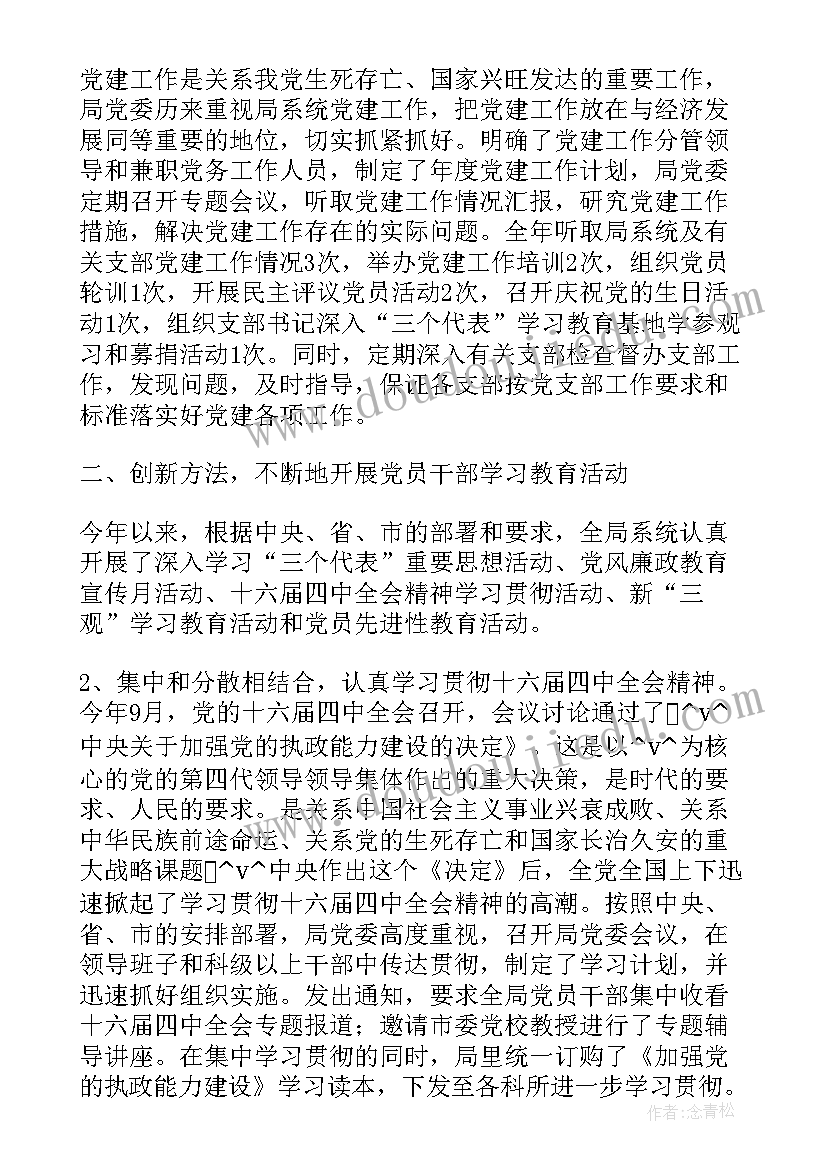 党建工作是关系我党生死存亡、国家兴旺发达的重要工作，局党委历来重视局系统党建工作，把党建工作放在与经济发展同等重要的地位，切实抓紧抓好。明确了党建工作分管领导和兼职党务工作人员，制定了年度党建工作计划，局党委定期召开专题会议，听取党建工作情况汇报，研究党建工作措施，解决党建工作存在的实际问题。全年听取局系统及有关支部党建工作情况3次，举办党建工作培训2次，组织党员轮训1次，开展民主评议党员活动2次，召开庆祝党的生日活动1次，组织支部书记深入“三个代表”学习教育基地学参观习和募捐活动1次。同时，定期深入有关支部检查督办支部工作，发现问题，及时指导，保证各支部按党支部工作要求和标准落实好党建各项工作。

二、创新方法，不断地开展党员干部学习教育活动

今年以来，根据中央、省、市的部署和要求，全局系统认真开展了深入学习“三个代表”重要思想活动、党风廉政教育宣传月活动、十六届四中全会精神学习贯彻活动、新“三观”学习教育活动和党员先进性教育活动。

2、集中和分散相结合，认真学习贯彻十六届四中全会精神。今年9月，党的十六届四中全会召开，会议讨论通过了▯^v^中央关于加强党的执政能力建设的决定》，这是以^v^为核心的党的第四代领导领导集体作出的重大决策，是时代的要求、人民的要求。是关系中国社会主义事业兴衰成败、关系中华民族前途命运、关系党的生死存亡和国家长治久安的重大战略课题▯^v^中央作出这个《决定》后，全党全国上下迅速掀起了学习贯彻十六届四中全会精神的高潮。按照中央、省、市的安排部署，局党委高度重视，召开局党委会议，在领导班子和科级以上干部中传达贯彻，制定了学习计划，并迅速抓好组织实施。发出通知，要求全局党员干部集中收看十六届四中全会专题报道；邀请市委党校教授进行了专题辅导讲座。在集中学习贯彻的同时，局里统一订购了《加强党的执政能力建设》学习读本，下发至各科所进一步学习贯彻。

作者：念青松